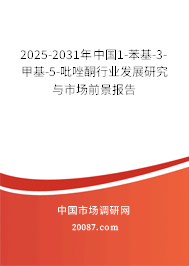 2025-2031年中国1-苯基-3-甲基-5-吡唑酮行业发展研究与市场前景报告

中国市场调研网

20087.com